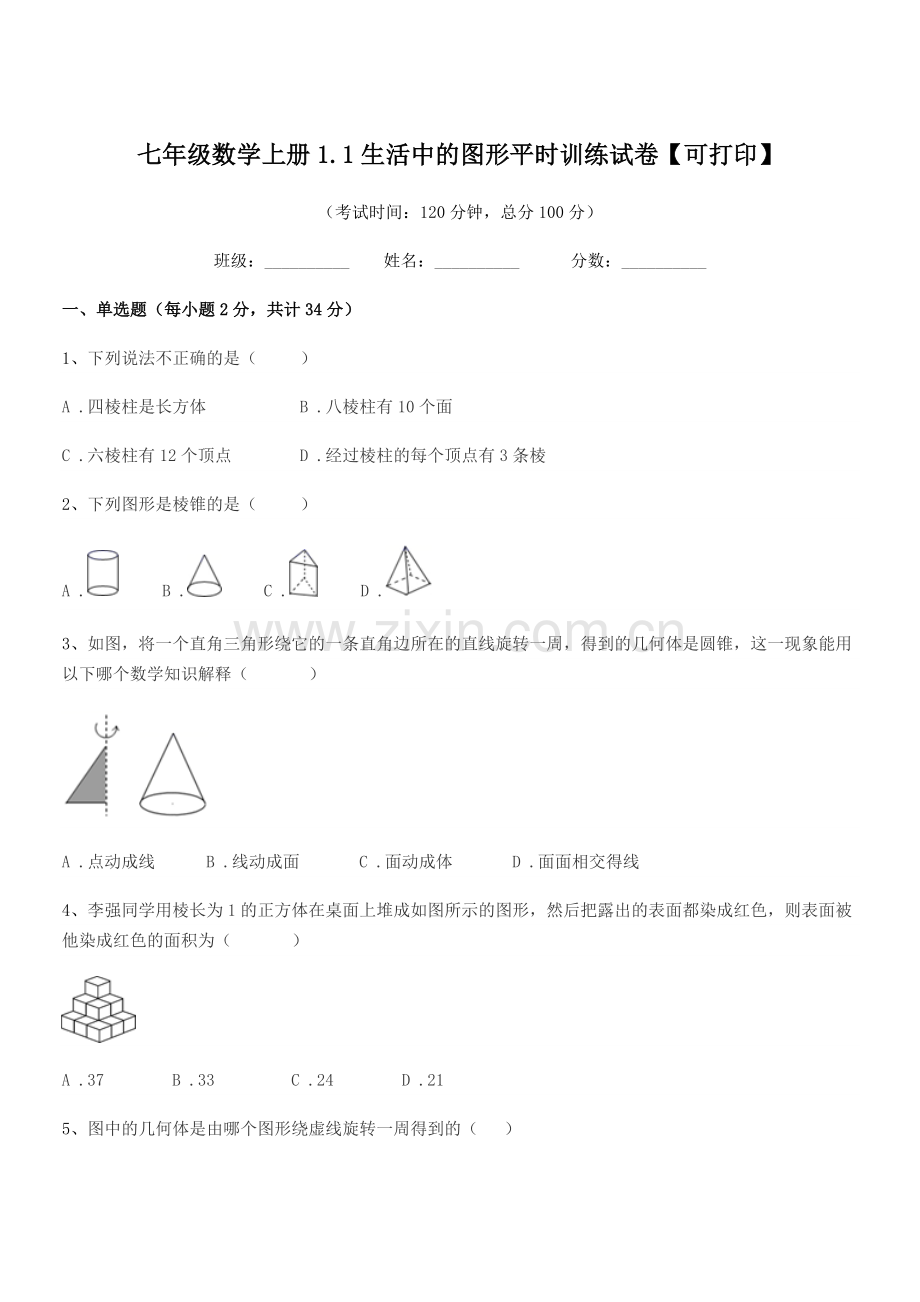 七年级数学上册1.1生活中的图形平时训练试卷【可打印】

（考试时间：120分钟，总分100分）

班级：____ 姓名：____ 分数：____

一、单选题（每小题2分，共计34分）

1、下列说法不正确的是（ ）

A.四棱柱是长方体 B.八棱柱有10个面

C.六棱柱有12个顶点 D.经过棱柱的每个顶点有3条棱

2、下列图形是棱锥的是（ ）

A. B. C. D.

3、如图，将一个直角三角形绕它的一条直角边所在的直线旋转一周，得到的几何体是圆锥，这一现象能用以下哪个数学知识解释（ ）

A.点动成线 B.线动成面 C.面动成体 D.面面相交得线

4、李强同学用棱长为1的正方体在桌面上堆成如图所示的图形，然后把露出的表面都染成红色，则表面被他染成红色的面积为（ ）

A.37 B.33 C.24 D.21

5、图中的几何体是由哪个图形绕虚线旋转一周得到的（ ）

www.zixin.com.cn